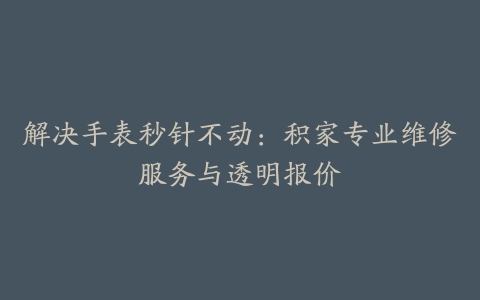 解决手表秒针不动：积家专业维修服务与透明报价